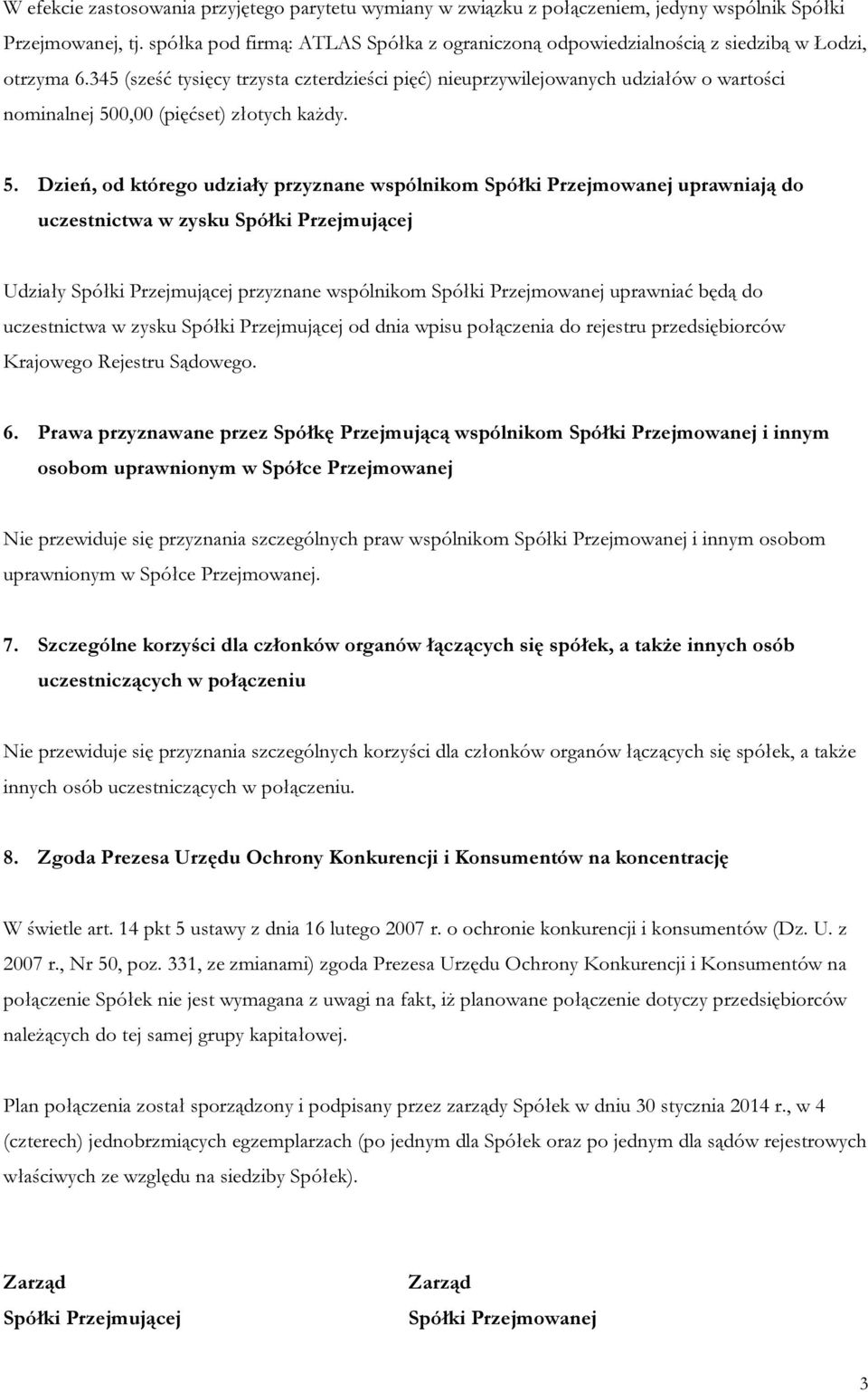 W efekcie zastosowania przyjętego parytetu wymiany w związku z połączeniem, jedyny wspólnik Spółki Przejmowanej, tj. spółka pod firmą: ATLAS Spółka z ograniczoną odpowiedzialnością z siedzibą w Łodzi, otrzyma 6.345 (sześć tysięcy trzysta czterdzieści pięć) nieuprzywilejowanych udziałów o wartości nominalnej 500,00 (pięćset) złotych każdy.

5. Dzień, od którego udziały przyznane wspólnikom Spółki Przejmowanej uprawniają do uczestnictwa w zysku Spółki Przejmującej

Udziały Spółki Przejmującej przyznane wspólnikom Spółki Przejmowanej uprawniać będą do uczestnictwa w zysku Spółki Przejmującej od dnia wpisu połączenia do rejestru przedsiębiorców Krajowego Rejestru Sądowego.

6. Prawa przyznawane przez Spółkę Przejmującą wspólnikom Spółki Przejmowanej i innym osobom uprawnionym w Spółce Przejmowanej

Nie przewiduje się przyznania szczególnych praw wspólnikom Spółki Przejmowanej i innym osobom uprawnionym w Spółce Przejmowanej.

7. Szczególne korzyści dla członków organów łączących się spółek, a także innych osób uczestniczących w połączeniu

Nie przewiduje się przyznania szczególnych korzyści dla członków organów łączących się spółek, a także innych osób uczestniczących w połączeniu.

8. Zgoda Prezesa Urzędu Ochrony Konkurencji i Konsumentów na koncentrację

W świetle art. 14 pkt 5 ustawy z dnia 16 lutego 2007 r. o ochronie konkurencji i konsumentów (Dz. U. z 2007 r., Nr 50, poz. 331, ze zmianami) zgoda Prezesa Urzędu Ochrony Konkurencji i Konsumentów na połączenie Spółek nie jest wymagana z uwagi na fakt, iż planowane połączenie dotyczy przedsiębiorców należących do tej samej grupy kapitałowej.

Plan połączenia został sporządzony i podpisany przez zarządy Spółek w dniu 30 stycznia 2014 r., w 4 (czterech) jednobrzmiących egzemplarzach (po jednym dla Spółek oraz po jednym dla sądów rejestrowych właściwych ze względu na siedziby Spółek).

Zarząd
Spółki Przejmującej

Zarząd
Spółki Przejmowanej

3